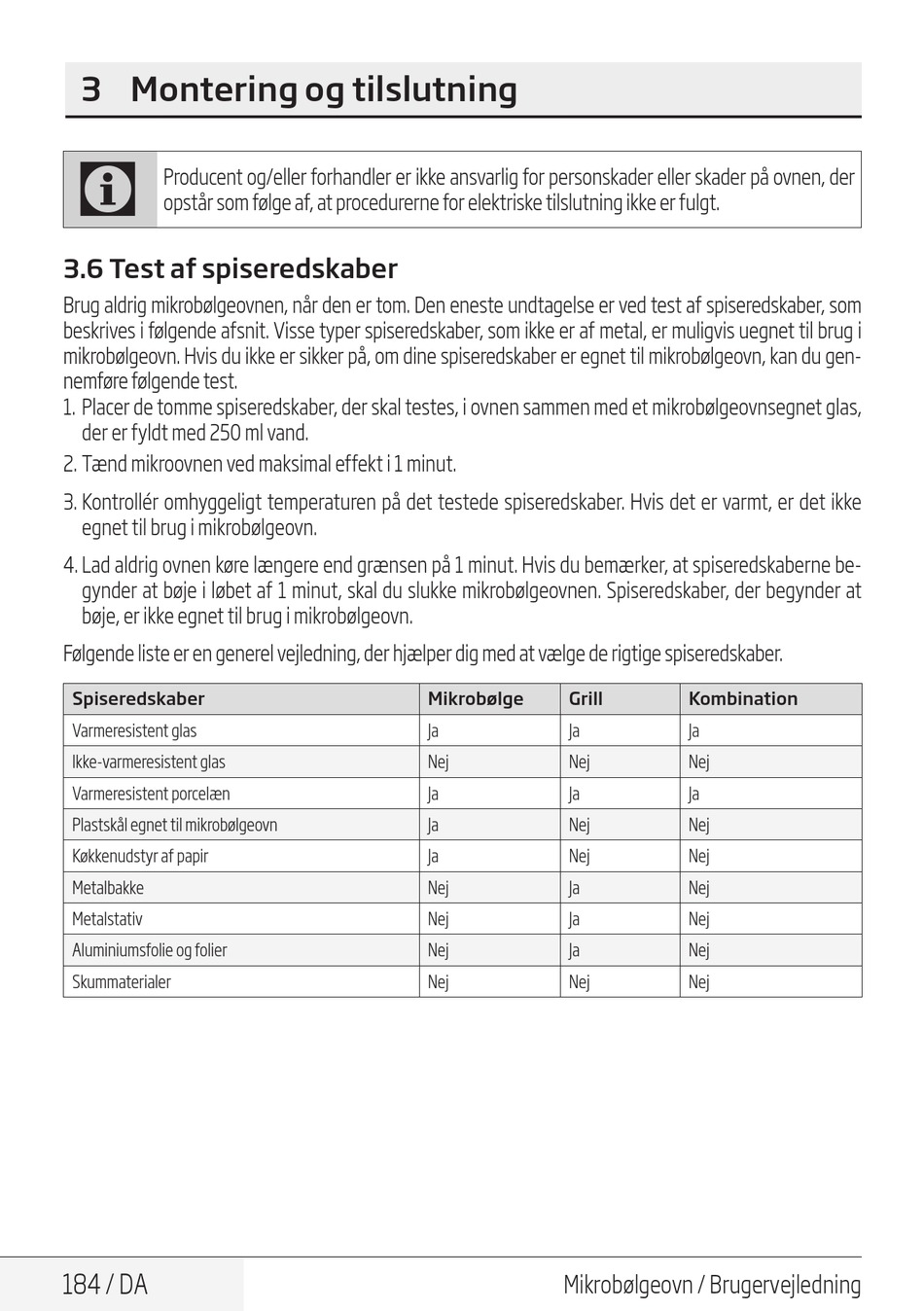 3 Montering og tilslutning

Producent og/eller forhandler er ikke ansvarlig for personskader eller skader på ovnen, der opstår som følge af, at procedurerne for elektriske tilslutning ikke er fulgt.

3.6 Test af spiseredskaber

Brug aldrig mikrobølgeovnen, når den er tom. Den eneste undtagelse er ved test af spiseredskaber, som beskrives i følgende afsnit. Visse typer spiseredskaber, som ikke er af metal, er muligvis uegnet til brug i mikrobølgeovn. Hvis du ikke er sikker på, om dine spiseredskaber er egnet til mikrobølgeovn, kan du gennemføre følgende test.

1. Placer de tomme spiseredskaber, der skal testes, i ovnen sammen med et mikrobølgeovnsegnet glas, der er fyldt med 250 ml vand.

2. Tænd mikroovnen ved maksimal effekt i 1 minut.

3. Kontrollér omhyggeligt temperaturen på det testede spiseredskaber. Hvis det er varmt, er det ikke egnet til brug i mikrobølgeovn.

4. Lad aldrig ovnen køre længere end grænsen på 1 minut. Hvis du bemærker, at spiseredskaberne begynder at bøje i løbet af 1 minut, skal du slukke mikrobølgeovnen. Spiseredskaber, der begynder at bøje, er ikke egnet til brug i mikrobølgeovn.

Følgende liste er en generel vejledning, der hjælper dig med at vælge de rigtige spiseredskaber.

| Spiseredskaber | Mikrobølge | Grill | Kombination |
|---|---|---|---|
| Varmeresistent glas | Ja | Ja | Ja |
| Ikke-varmeresistent glas | Nej | Nej | Nej |
| Varmeresistent porcelæn | Ja | Ja | Ja |
| Plastskål egnet til mikrobølgeovn | Ja | Nej | Nej |
| Køkkenudstyr af papir | Ja | Nej | Nej |
| Metalbakke | Nej | Ja | Nej |
| Metalstativ | Nej | Ja | Nej |
| Aluminiumsfolie og folier | Nej | Ja | Nej |
| Skummaterialer | Nej | Nej | Nej |

184 / DA

Mikrobølgeovn / Brugervejledning